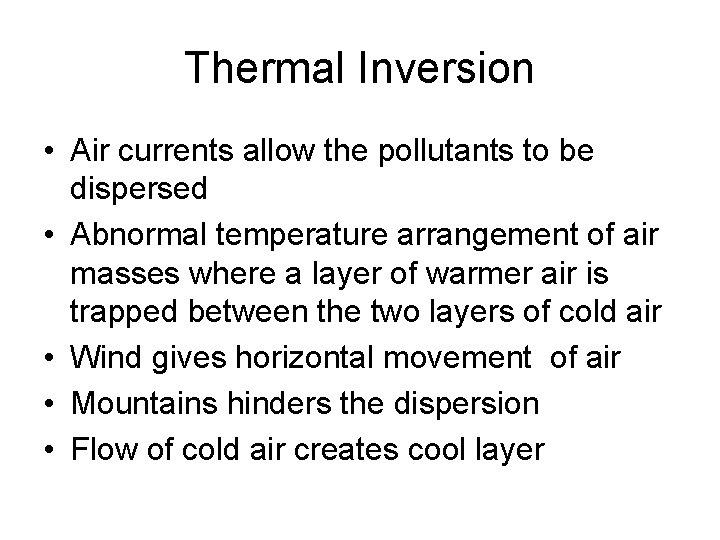 Thermal Inversion

• Air currents allow the pollutants to be dispersed
• Abnormal temperature arrangement of air masses where a layer of warmer air is trapped between the two layers of cold air
• Wind gives horizontal movement of air
• Mountains hinders the dispersion
• Flow of cold air creates cool layer